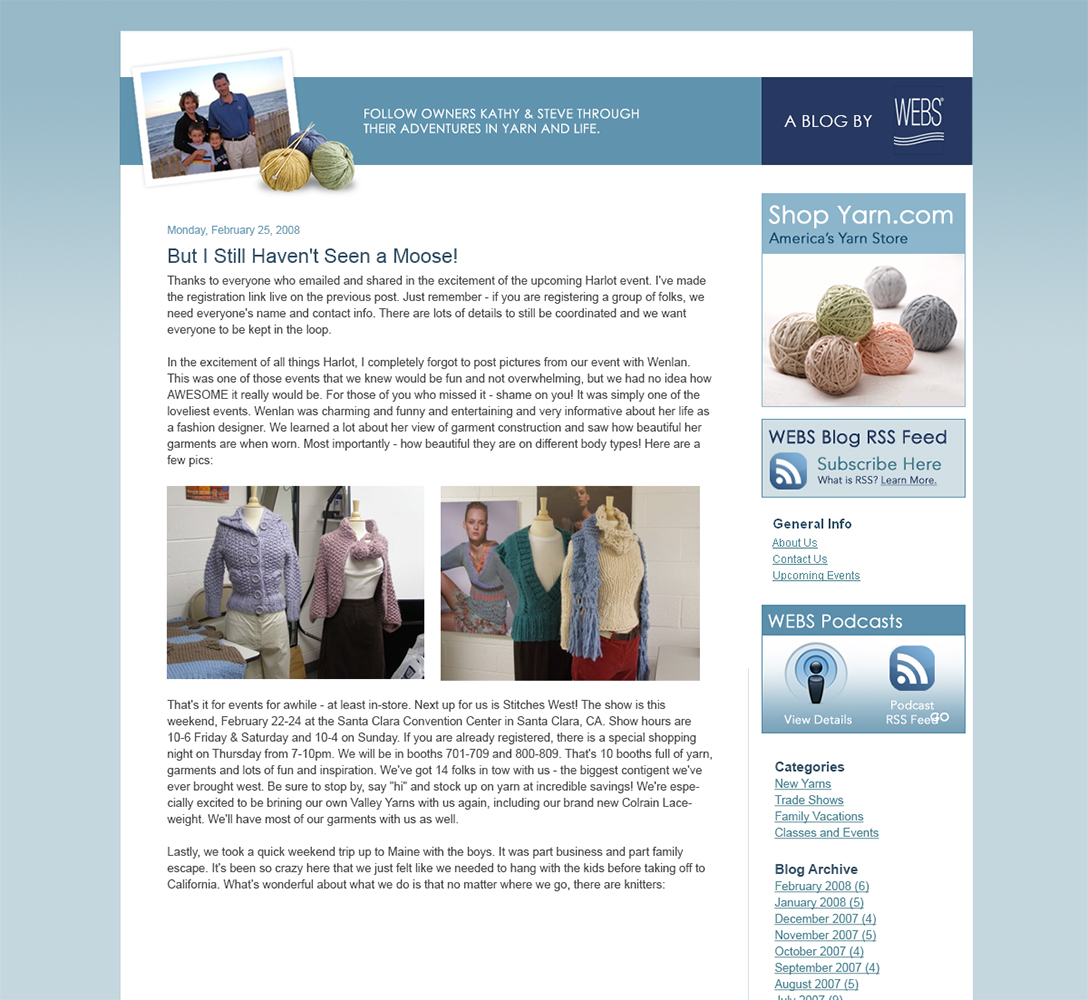 FOLLOW OWNERS KATHY & STEVE THROUGH THEIR ADVENTURES IN YARN AND LIFE.

A BLOG BY WEBS

Monday, February 25, 2008

But I Still Haven't Seen a Moose!

Thanks to everyone who emailed and shared in the excitement of the upcoming Harlot event. I've made the registration link live on the previous post. Just remember - if you are registering a group of folks, we need everyone's name and contact info. There are lots of details to still be coordinated and we want everyone to be kept in the loop.

In the excitement of all things Harlot, I completely forgot to post pictures from our event with Wenlan. This was one of those events that we knew would be fun and not overwhelming, but we had no idea how AWESOME it really would be. For those of you who missed it - shame on you! It was simply one of the loveliest events. Wenlan was charming and funny and entertaining and very informative about her life as a fashion designer. We learned a lot about her view of garment construction and saw how beautiful her garments are when worn. Most importantly - how beautiful they are on different body types! Here are a few pics:

That's it for events for awhile - at least in-store. Next up for us is Stitches West! The show is this weekend, February 22-24 at the Santa Clara Convention Center in Santa Clara, CA. Show hours are 10-6 Friday & Saturday and 10-4 on Sunday. If you are already registered, there is a special shopping night on Thursday from 7-10pm. We will be in booths 701-709 and 800-809. That's 10 booths full of yarn, garments and lots of fun and inspiration. We've got 14 folks in tow with us - the biggest contigent we've ever brought west. Be sure to stop by, say "hi" and stock up on yarn at incredible savings! We're especially excited to be brining our own Valley Yarns with us again, including our brand new Colrain Laceweight. We'll have most of our garments with us as well.

Lastly, we took a quick weekend trip up to Maine with the boys. It was part business and part family escape. It's been so crazy here that we just felt like we needed to hang with the kids before taking off to California. What's wonderful about what we do is that no matter where we go, there are knitters:

Shop Yarn.com
America's Yarn Store

WEBS Blog RSS Feed
Subscribe Here
What is RSS? Learn More.

General Info
About Us
Contact Us
Upcoming Events

WEBS Podcasts
View Details
Podcast RSS Feed
GO

Categories
New Yarns
Trade Shows
Family Vacations
Classes and Events

Blog Archive
February 2008 (6)
January 2008 (5)
December 2007 (4)
November 2007 (5)
October 2007 (4)
September 2007 (4)
August 2007 (5)
July 2007 (9)